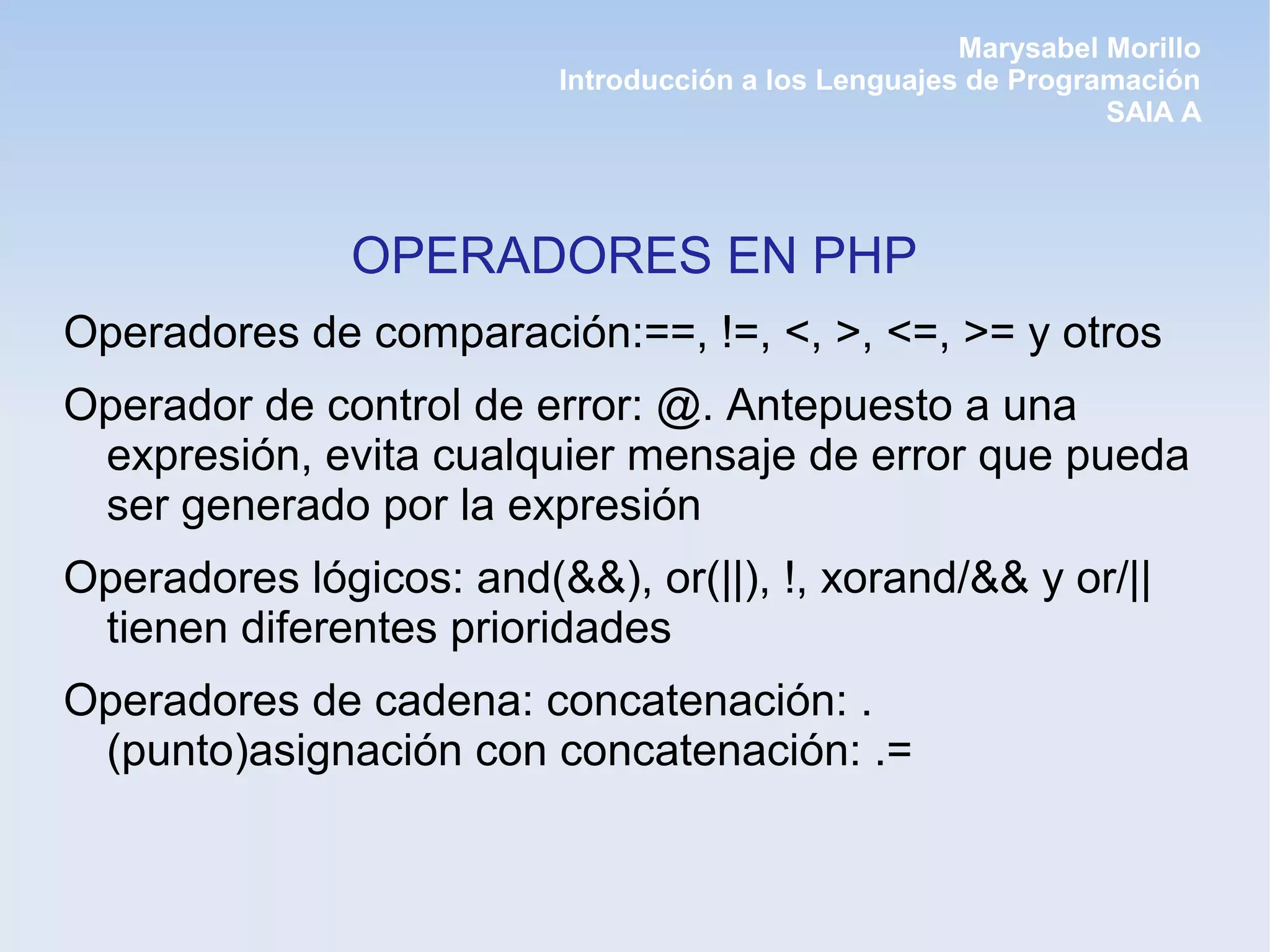 Marysabel Morillo
Introducción a los Lenguajes de Programación
SAIA A

OPERADORES EN PHP

Operadores de comparación:==, !=, <, >, <=, >= y otros

Operador de control de error: @. Antepuesto a una expresión, evita cualquier mensaje de error que pueda ser generado por la expresión

Operadores lógicos: and(&&), or(||), !, xorand/&& y or/|| tienen diferentes prioridades

Operadores de cadena: concatenación: . (punto)asignación con concatenación: .=